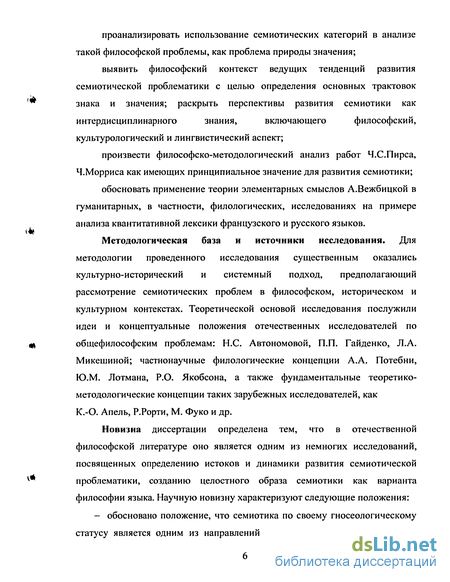 проанализировать использование семиотических категорий в анализе такой философской проблемы, как проблема природы значения;

выявить философский контекст ведущих тенденций развития семиотической проблематики с целью определения основных трактовок знака и значения; раскрыть перспективы развития семиотики как интердисциплинарного знания, включающего философский, культурологический и лингвистический аспект;

произвести философско-методологический анализ работ Ч.С.Пирса, Ч.Морриса как имеющих принципиальное значение для развития семиотики;

обосновать применение теории элементарных смыслов А.Вежбицкой в гуманитарных, в частности, филологических, исследованиях на примере анализа квантитативной лексики французского и русского языков.

**Методологическая база и источники исследования.** Для методологии проведенного исследования существенным оказались культурно-исторический и системный подход, предполагающий рассмотрение семиотических проблем в философском, историческом и культурном контекстах. Теоретической основой исследования послужили идеи и концептуальные положения отечественных исследователей по общефилософским проблемам: Н.С. Автономовой, П.П. Гайденко, Л.А. Микешиной; частнонаучные филологические концепции А.А. Потебни, Ю.М. Лотмана, Р.О. Якобсона, а также фундаментальные теоретико-методологические концепции таких зарубежных исследователей, как К.-О. Апель, Р.Рорти, М. Фуко и др.

**Новизна** диссертации определена тем, что в отечественной философской литературе оно является одним из немногих исследований, посвященных определению истоков и динамики развития семиотической проблематики, созданию целостного образа семиотики как варианта философии языка. Научную новизну характеризуют следующие положения:

– обосновано положение, что семиотика по своему гносеологическому статусу является одним из направлений

6

dsLib.net
библиотека диссертаций